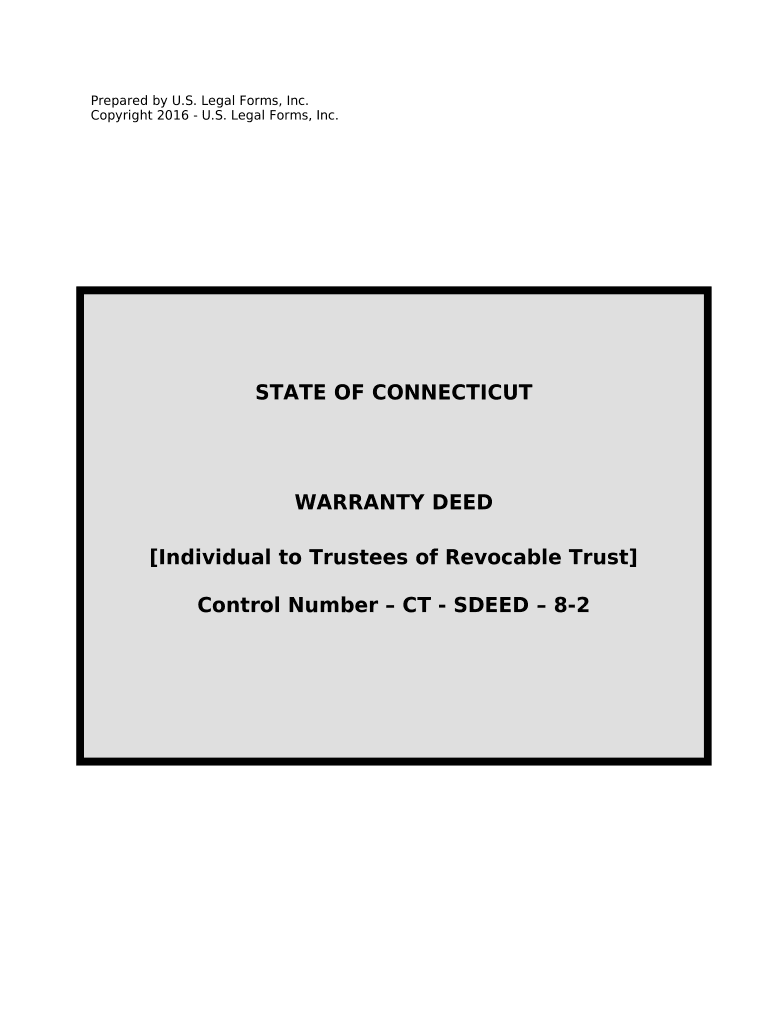 Prepared by U.S. Legal Forms, Inc.
Copyright 2016 - U.S. Legal Forms, Inc.

STATE OF CONNECTICUT

WARRANTY DEED

[Individual to Trustees of Revocable Trust]

Control Number – CT - SDEED – 8-2